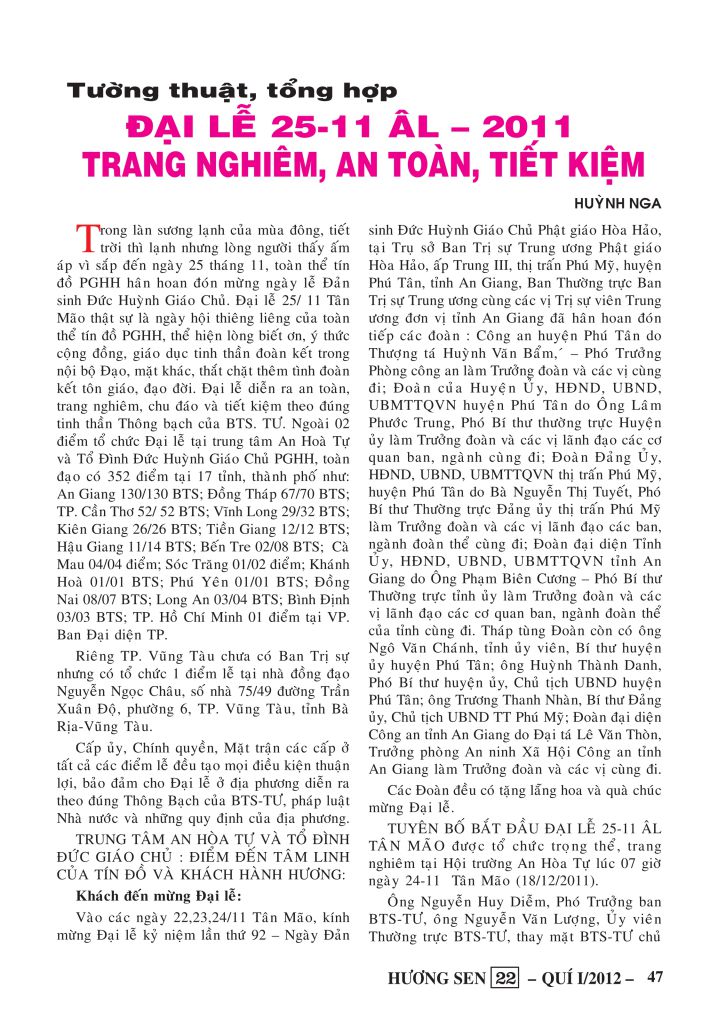 Tường thuật, tổng hợp
ĐẠI LỄ 25-11 ÂL – 2011
TRANG NGHIÊM, AN TOÀN, TIẾT KIỆM

HUỲNH NGA

Trong làn sương lạnh của mùa đông, tiết trời thì lạnh nhưng lòng người thấy ấm áp vì sắp đến ngày 25 tháng 11, toàn thể tín đồ PGHH hân hoan đón mừng ngày lễ Đản sinh Đức Huỳnh Giáo Chủ. Đại lễ 25/ 11 Tân Mão thật sự là ngày hội thiêng liêng của toàn thể tín đồ PGHH, thể hiện lòng biết ơn, ý thức cộng đồng, giáo dục tinh thần đoàn kết trong nội bộ Đạo, mặt khác, thắt chặt thêm tình đoàn kết tôn giáo, đạo đời. Đại lễ diễn ra an toàn, trang nghiêm, chu đáo và tiết kiệm theo đúng tinh thần Thông bạch của BTS. TƯ. Ngoài 02 điểm tổ chức Đại lễ tại trung tâm An Hoà Tự và Tổ Đình Đức Huỳnh Giáo Chủ PGHH, toàn đạo có 352 điểm tại 17 tỉnh, thành phố như: An Giang 130/130 BTS; Đồng Tháp 67/70 BTS; TP. Cần Thơ 52/ 52 BTS; Vĩnh Long 29/32 BTS; Kiên Giang 26/26 BTS; Tiền Giang 12/12 BTS; Hậu Giang 11/14 BTS; Bến Tre 02/08 BTS; Cà Mau 04/04 điểm; Sóc Trăng 01/02 điểm; Khánh Hoà 01/01 BTS; Phú Yên 01/01 BTS; Đồng Nai 08/07 BTS; Long An 03/04 BTS; Bình Định 03/03 BTS; TP. Hồ Chí Minh 01 điểm tại VP. Ban Đại diện TP.

Riêng TP. Vũng Tàu chưa có Ban Trị sự nhưng có tổ chức 1 điểm lễ tại nhà đồng đạo Nguyễn Ngọc Châu, số nhà 75/49 đường Trần Xuân Độ, phường 6, TP. Vũng Tàu, tỉnh Bà Rịa-Vũng Tàu.

Cấp ủy, Chính quyền, Mặt trận các cấp ở tất cả các điểm lễ đều tạo mọi điều kiện thuận lợi, bảo đảm cho Đại lễ ở địa phương diễn ra theo đúng Thông Bạch của BTS-TƯ, pháp luật Nhà nước và những quy định của địa phương.

TRUNG TÂM AN HÒA TỰ VÀ TỔ ĐÌNH ĐỨC GIÁO CHỦ : ĐIỂM ĐẾN TÂM LINH CỦA TÍN ĐỒ VÀ KHÁCH HÀNH HƯƠNG:

Khách đến mừng Đại lễ:

Vào các ngày 22,23,24/11 Tân Mão, kính mừng Đại lễ kỷ niệm lần thứ 92 – Ngày Đản sinh Đức Huỳnh Giáo Chủ Phật giáo Hòa Hảo, tại Trụ sở Ban Trị sự Trung ương Phật giáo Hòa Hảo, ấp Trung III, thị trấn Phú Mỹ, huyện Phú Tân, tỉnh An Giang, Ban Thường trực Ban Trị sự Trung ương cùng các vị Trị sự viên Trung ương đơn vị tỉnh An Giang đã hân hoan đón tiếp các đoàn : Công an huyện Phú Tân do Thượng tá Huỳnh Văn Bẩm,´ – Phó Trưởng Phòng công an làm Trưởng đoàn và các vị cùng đi; Đoàn của Huyện Ủy, HĐND, UBND, UBMTTQVN huyện Phú Tân do Ông Lâm Phước Trung, Phó Bí thư thường trực Huyện ủy làm Trưởng đoàn và các vị lãnh đạo các cơ quan ban, ngành cùng đi; Đoàn Đảng Ủy, HĐND, UBND, UBMTTQVN thị trấn Phú Mỹ, huyện Phú Tân do Bà Nguyễn Thị Tuyết, Phó Bí thư Thường trực Đảng ủy thị trấn Phú Mỹ làm Trưởng đoàn và các vị lãnh đạo các ban, ngành đoàn thể cùng đi; Đoàn đại diện Tỉnh Ủy, HĐND, UBND, UBMTTQVN tỉnh An Giang do Ông Phạm Biên Cương – Phó Bí thư Thường trực tỉnh ủy làm Trưởng đoàn và các vị lãnh đạo các cơ quan ban, ngành đoàn thể của tỉnh cùng đi. Tháp tùng Đoàn còn có ông Ngô Văn Chánh, tỉnh ủy viên, Bí thư huyện ủy huyện Phú Tân; ông Huỳnh Thành Danh, Phó Bí thư huyện ủy, Chủ tịch UBND huyện Phú Tân; ông Trương Thanh Nhàn, Bí thư Đảng ủy, Chủ tịch UBND TT Phú Mỹ; Đoàn đại diện Công an tỉnh An Giang do Đại tá Lê Văn Thòn, Trưởng phòng An ninh Xã Hội Công an tỉnh An Giang làm Trưởng đoàn và các vị cùng đi.

Các Đoàn đều có tặng lẵng hoa và quà chúc mừng Đại lễ.

TUYÊN BỐ BẮT ĐẦU ĐẠI LỄ 25-11 ÂL TÂN MÃO được tổ chức trọng thể, trang nghiêm tại Hội trường An Hòa Tự lúc 07 giờ ngày 24-11 Tân Mão (18/12/2011).

Ông Nguyễn Huy Diễm, Phó Trưởng ban BTS-TƯ, ông Nguyễn Văn Lượng, Ủy viên Thường trực BTS-TƯ, thay mặt BTS-TƯ chủ

HƯƠNG SEN 22 – QUÍ I/2012 – 47